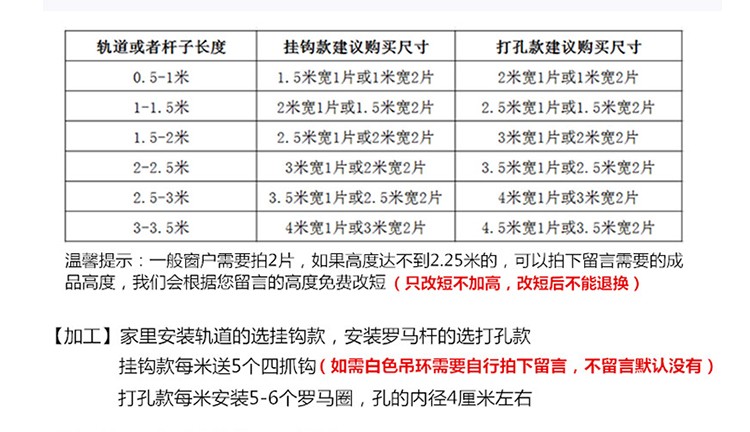 | 轨道或者杆子长度 | 挂钩款建议购买尺寸 | 打孔款建议购买尺寸 |
|---|---|---|
| 0.5-1米 | 1.5米宽1片或1米宽2片 | 2米宽1片或1米宽2片 |
| 1-1.5米 | 2米宽1片或1.5米宽2片 | 2.5米宽1片或1.5米宽2片 |
| 1.5-2米 | 2.5米宽1片或2米宽2片 | 3米宽1片或2米宽2片 |
| 2-2.5米 | 3米宽1片或2米宽2片 | 3.5米宽1片或2.5米宽2片 |
| 2.5-3米 | 3.5米宽1片或2.5米宽2片 | 4米宽1片或3米宽2片 |
| 3-3.5米 | 4米宽1片或3米宽2片 | 4.5米宽1片或3.5米宽2片 |

温馨提示：一般窗户需要拍2片，如果高度达不到2.25米的，可以拍下留言需要的成品高度，我们会根据您留言的高度免费改短（只改短不加高，改短后不能退换）

【加工】家里安装轨道的选挂钩款，安装罗马杆的选打孔款

挂钩款每米送5个四抓钩（如需白色吊环需要自行拍下留言，不留言默认没有）

打孔款每米安装5-6个罗马圈，孔的内径4厘米左右